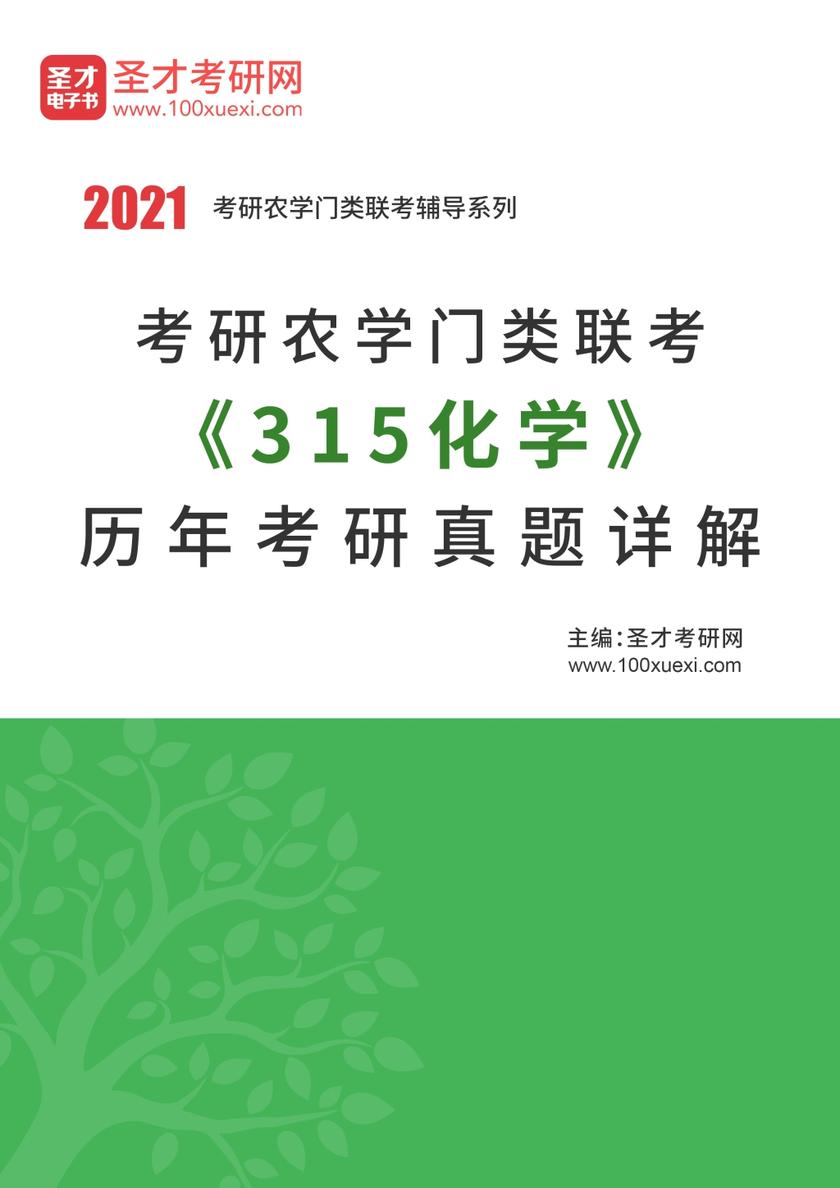 圣才
电子书
圣才考研网
www.100xuexi.com

2021 考研农学门类联考辅导系列

考研农学门类联考
《315化学》
历年考研真题详解

主编:圣才考研网
www.100xuexi.com